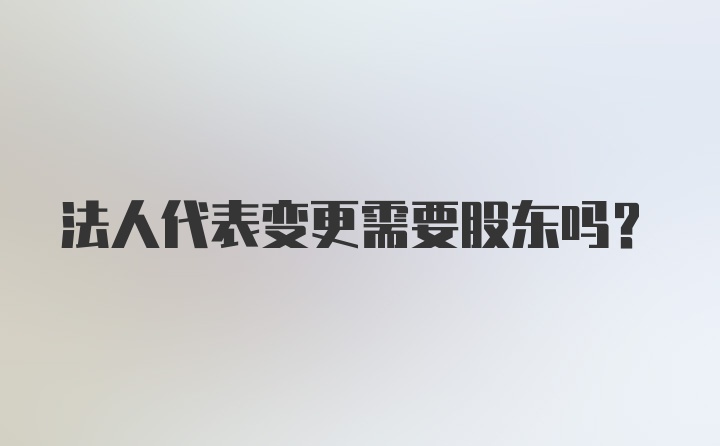 法人代表变更需要股东吗？